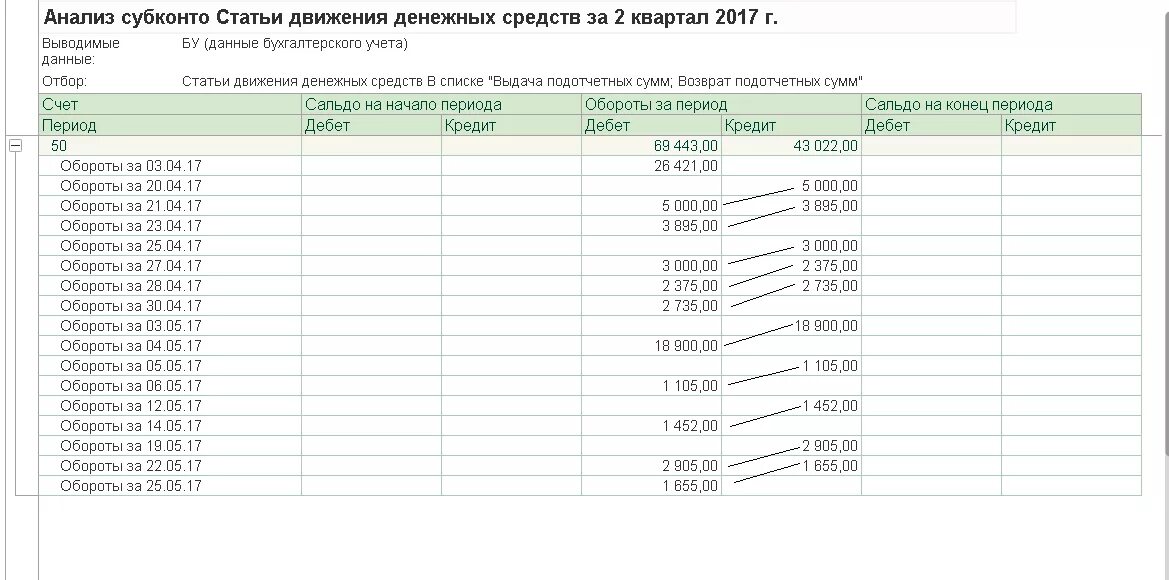 Анализ субконто Статьи движения денежных средств за 2 квартал 2017 г.

Выводимые данные: БУ (данные бухгалтерского учета)

Отбор: Статьи движения денежных средств В списке "Выдача подотчетных сумм; Возврат подотчетных сумм"

| Счет | Сальдо на начало периода | | Обороты за период | | Сальдо на конец периода | |
|---|---|---|---|---|---|---|
| Период | Дебет | Кредит | Дебет | Кредит | Дебет | Кредит |
| 50 | | | 69 443,00 | 43 022,00 | | |
| Обороты за 03.04.17 | | | 26 421,00 | | | |
| Обороты за 20.04.17 | | | | 5 000,00 | | |
| Обороты за 21.04.17 | | | 5 000,00 | 3 895,00 | | |
| Обороты за 23.04.17 | | | 3 895,00 | | | |
| Обороты за 25.04.17 | | | | 3 000,00 | | |
| Обороты за 27.04.17 | | | 3 000,00 | 2 375,00 | | |
| Обороты за 28.04.17 | | | 2 375,00 | 2 735,00 | | |
| Обороты за 30.04.17 | | | 2 735,00 | | | |
| Обороты за 03.05.17 | | | | 18 900,00 | | |
| Обороты за 04.05.17 | | | 18 900,00 | | | |
| Обороты за 05.05.17 | | | | 1 105,00 | | |
| Обороты за 06.05.17 | | | 1 105,00 | | | |
| Обороты за 12.05.17 | | | | 1 452,00 | | |
| Обороты за 14.05.17 | | | 1 452,00 | | | |
| Обороты за 19.05.17 | | | | 2 905,00 | | |
| Обороты за 22.05.17 | | | 2 905,00 | 1 655,00 | | |
| Обороты за 25.05.17 | | | 1 655,00 | | | |